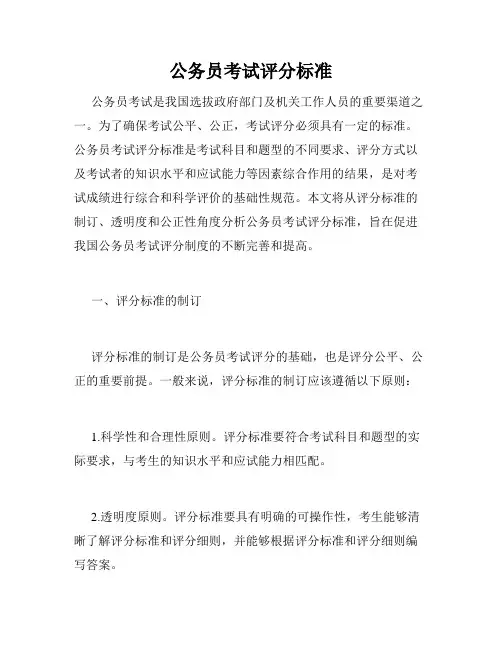 公务员考试评分标准

公务员考试是我国选拔政府部门及机关工作人员的重要渠道之一。为了确保考试公平、公正，考试评分必须具有一定的标准。公务员考试评分标准是考试科目和题型的不同要求、评分方式以及考试者的知识水平和应试能力等因素综合作用的结果，是对考试成绩进行综合和科学评价的基础性规范。本文将从评分标准的制订、透明度和公正性角度分析公务员考试评分标准，旨在促进我国公务员考试评分制度的不断完善和提高。

一、评分标准的制订

评分标准的制订是公务员考试评分的基础，也是评分公平、公正的重要前提。一般来说，评分标准的制订应该遵循以下原则：

1.科学性和合理性原则。评分标准要符合考试科目和题型的实际要求，与考生的知识水平和应试能力相匹配。

2.透明度原则。评分标准要具有明确的可操作性，考生能够清晰了解评分标准和评分细则，并能够根据评分标准和评分细则编写答案。